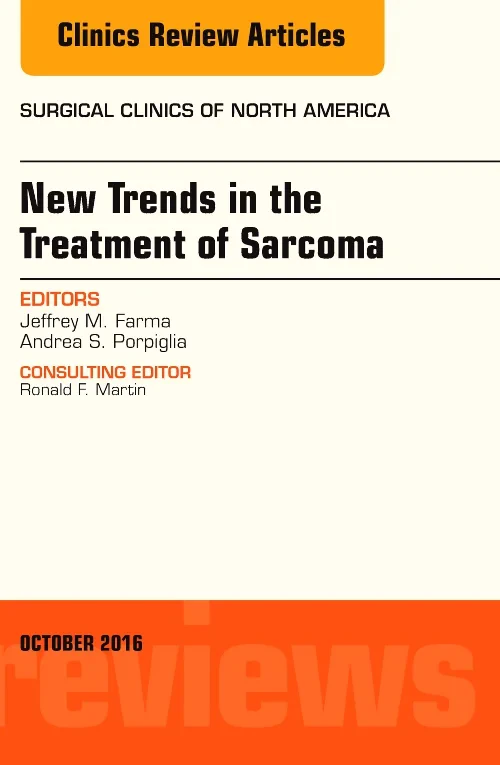 Clinics Review Articles

SURGICAL CLINICS OF NORTH AMERICA

New Trends in the Treatment of Sarcoma

EDITORS
Jeffrey M. Farma
Andrea S. Porpiglia

CONSULTING EDITOR
Ronald F. Martin

OCTOBER 2016

reviews